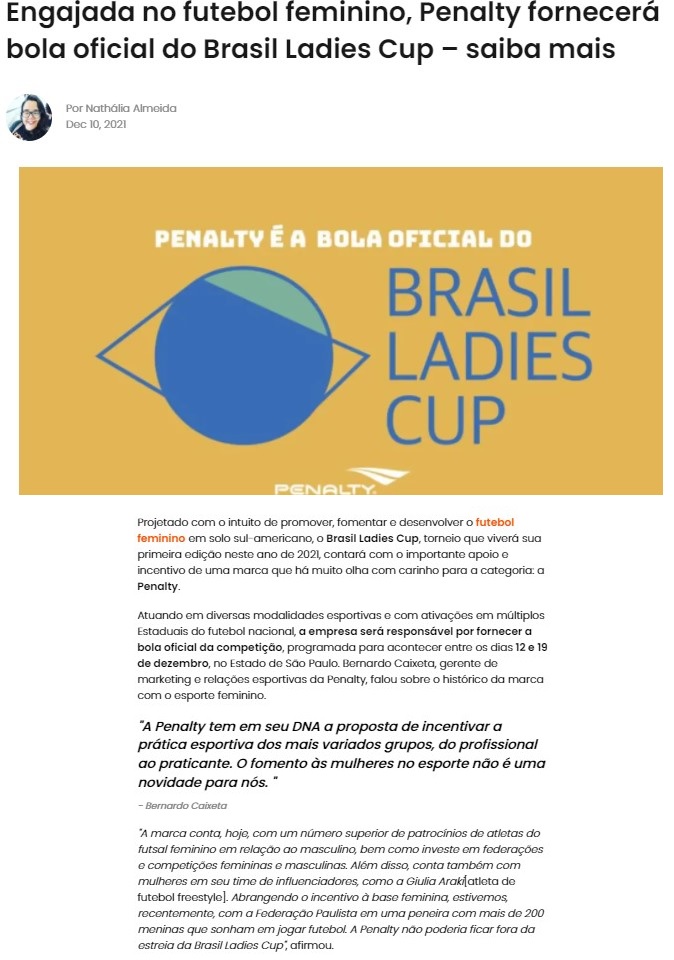 Engajada no futebol feminino, Penalty fornecerá bola oficial do Brasil Ladies Cup – saiba mais

Por Nathália Almeida
Dec 10, 2021

PENALTY É A BOLA OFICIAL DO
BRASIL LADIES CUP
PENALTY

Projetado com o intuito de promover, fomentar e desenvolver o futebol feminino em solo sul-americano, o Brasil Ladies Cup, torneio que viverá sua primeira edição neste ano de 2021, contará com o importante apoio e incentivo de uma marca que há muito olha com carinho para a categoria: a Penalty.

Atuando em diversas modalidades esportivas e com ativações em múltiplos Estaduais do futebol nacional, a empresa será responsável por fornecer a bola oficial da competição, programada para acontecer entre os dias 12 e 19 de dezembro, no Estado de São Paulo. Bernardo Caixeta, gerente de marketing e relações esportivas da Penalty, falou sobre o histórico da marca com o esporte feminino.

"A Penalty tem em seu DNA a proposta de incentivar a prática esportiva dos mais variados grupos, do profissional ao praticante. O fomento às mulheres no esporte não é uma novidade para nós. "

- Bernardo Caixeta

"A marca conta, hoje, com um número superior de patrocínios de atletas do futsal feminino em relação ao masculino, bem como investe em federações e competições femininas e masculinas. Além disso, conta também com mulheres em seu time de influenciadores, como a Giulia Araki[atleta de futebol freestyle]. Abrangendo o incentivo à base feminina, estivemos, recentemente, com a Federação Paulista em uma peneira com mais de 200 meninas que sonham em jogar futebol. A Penalty não poderia ficar fora da estreia da Brasil Ladies Cup", afirmou.